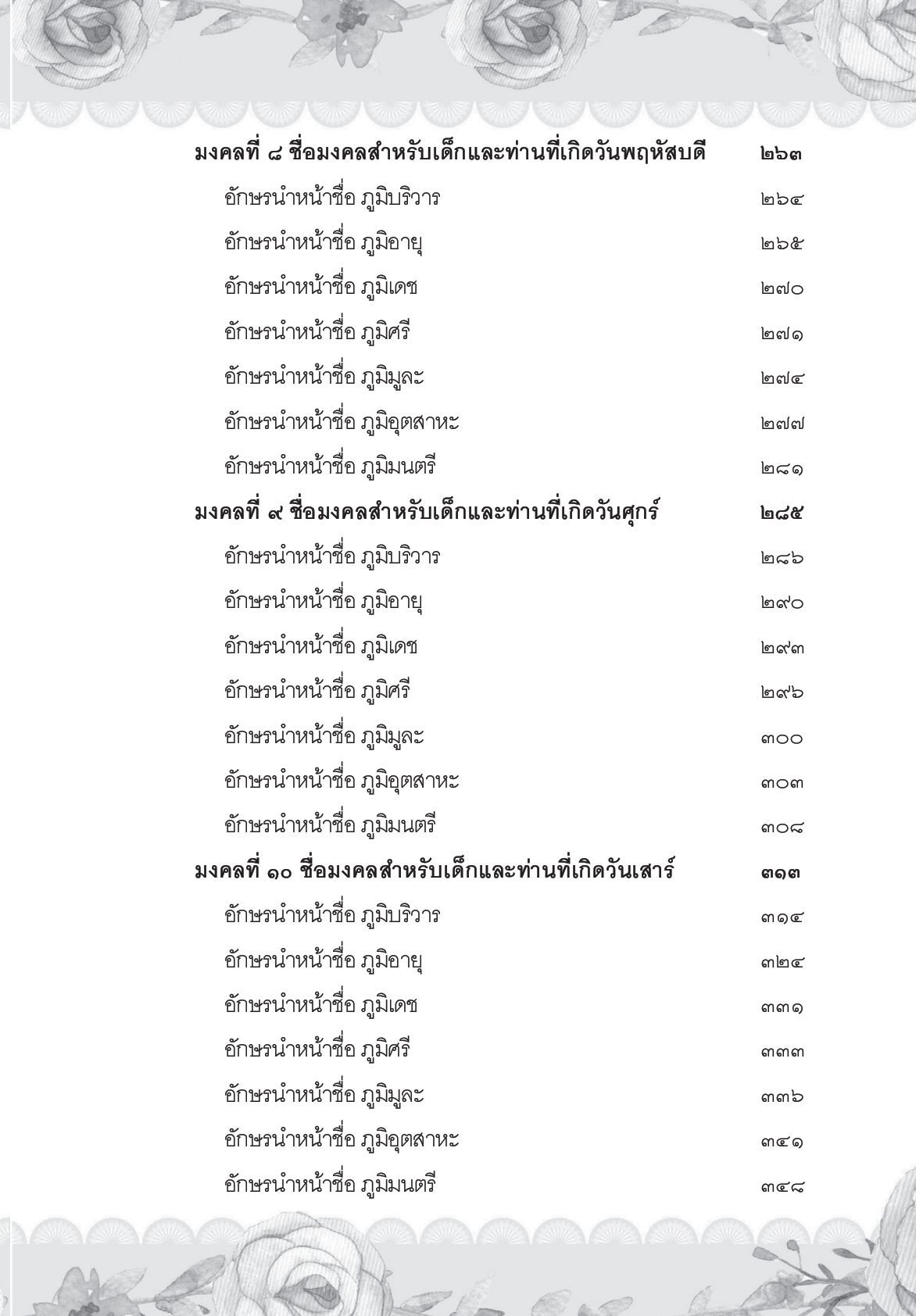 มงคลที่ ๘ ชื่อมงคลสำหรับเด็กและท่านที่เกิดวันพฤหัสบดี ๒๖๓
อักษรนำหน้าชื่อ ภูมิบริวาร ๒๖๔
อักษรนำหน้าชื่อ ภูมิอายุ ๒๖๕
อักษรนำหน้าชื่อ ภูมิเดช ๒๗๐
อักษรนำหน้าชื่อ ภูมิศรี ๒๗๑
อักษรนำหน้าชื่อ ภูมิมูละ ๒๗๔
อักษรนำหน้าชื่อ ภูมิอุตสาหะ ๒๗๗
อักษรนำหน้าชื่อ ภูมิมนตรี ๒๘๑
มงคลที่ ๙ ชื่อมงคลสำหรับเด็กและท่านที่เกิดวันศุกร์ ๒๘๕
อักษรนำหน้าชื่อ ภูมิบริวาร ๒๘๖
อักษรนำหน้าชื่อ ภูมิอายุ ๒๙๐
อักษรนำหน้าชื่อ ภูมิเดช ๒๙๓
อักษรนำหน้าชื่อ ภูมิศรี ๒๙๖
อักษรนำหน้าชื่อ ภูมิมูละ ๓๐๐
อักษรนำหน้าชื่อ ภูมิอุตสาหะ ๓๐๓
อักษรนำหน้าชื่อ ภูมิมนตรี ๓๐๘
มงคลที่ ๑๐ ชื่อมงคลสำหรับเด็กและท่านที่เกิดวันเสาร์ ๓๑๓
อักษรนำหน้าชื่อ ภูมิบริวาร ๓๑๔
อักษรนำหน้าชื่อ ภูมิอายุ ๓๒๔
อักษรนำหน้าชื่อ ภูมิเดช ๓๓๑
อักษรนำหน้าชื่อ ภูมิศรี ๓๓๓
อักษรนำหน้าชื่อ ภูมิมูละ ๓๓๖
อักษรนำหน้าชื่อ ภูมิอุตสาหะ ๓๔๑
อักษรนำหน้าชื่อ ภูมิมนตรี ๓๔๘